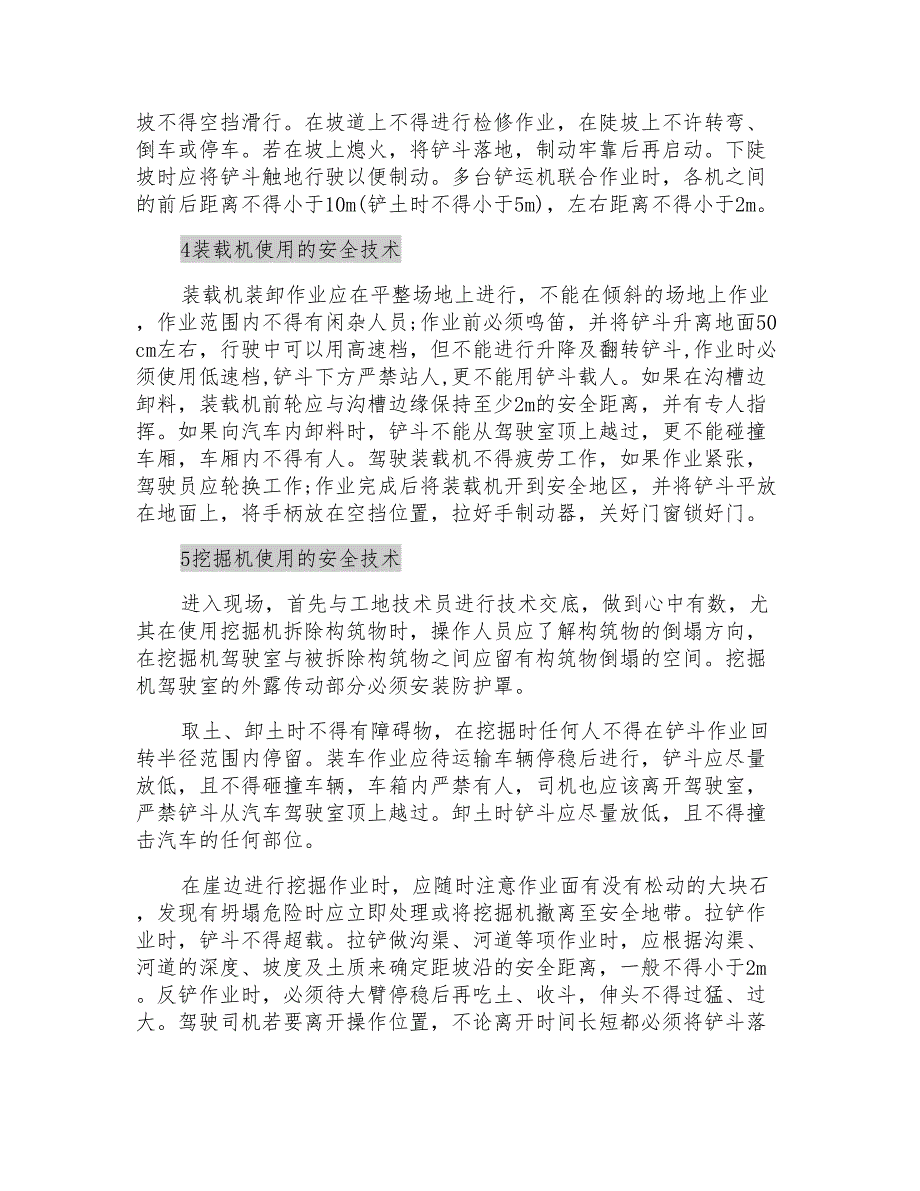 坡不得空挡滑行。在坡道上不得进行检修作业，在陡坡上不许转弯、倒车或停车。若在坡上熄火，将铲斗落地，制动牢靠后再启动。下陡坡时应将铲斗触地行驶以便制动。多台铲运机联合作业时，各机之间的前后距离不得小于10m(铲土时不得小于5m)，左右距离不得小于2m。

4装载机使用的安全技术

装载机装卸作业应在平整场地上进行，不能在倾斜的场地上作业，作业范围内不得有闲杂人员;作业前必须鸣笛，并将铲斗升离地面50cm左右，行驶中可以用高速档，但不能进行升降及翻转铲斗,作业时必须使用低速档,铲斗下方严禁站人,更不能用铲斗载人。如果在沟槽边卸料，装载机前轮应与沟槽边缘保持至少2m的安全距离，并有专人指挥。如果向汽车内卸料时，铲斗不能从驾驶室顶上越过，更不能碰撞车厢，车厢内不得有人。驾驶装载机不得疲劳工作，如果作业紧张，驾驶员应轮换工作;作业完成后将装载机开到安全地区，并将铲斗平放在地面上，将手柄放在空挡位置，拉好手制动器，关好门窗锁好门。

5挖掘机使用的安全技术

进入现场，首先与工地技术员进行技术交底，做到心中有数，尤其在使用挖掘机拆除构筑物时，操作人员应了解构筑物的倒塌方向，在挖掘机驾驶室与被拆除构筑物之间应留有构筑物倒塌的空间。挖掘机驾驶室的外露传动部分必须安装防护罩。

取土、卸土时不得有障碍物，在挖掘时任何人不得在铲斗作业回转半径范围内停留。装车作业应待运输车辆停稳后进行，铲斗应尽量放低，且不得砸撞车辆，车箱内严禁有人，司机也应该离开驾驶室，严禁铲斗从汽车驾驶室顶上越过。卸土时铲斗应尽量放低，且不得撞击汽车的任何部位。

在崖边进行挖掘作业时，应随时注意作业面有没有松动的大块石，发现有坍塌危险时应立即处理或将挖掘机撤离至安全地带。拉铲作业时，铲斗不得超载。拉铲做沟渠、河道等项作业时，应根据沟渠、河道的深度、坡度及土质来确定距坡沿的安全距离，一般不得小于2m。反铲作业时，必须待大臂停稳后再吃土、收斗，伸头不得过猛、过大。驾驶司机若要离开操作位置，不论离开时间长短都必须将铲斗落